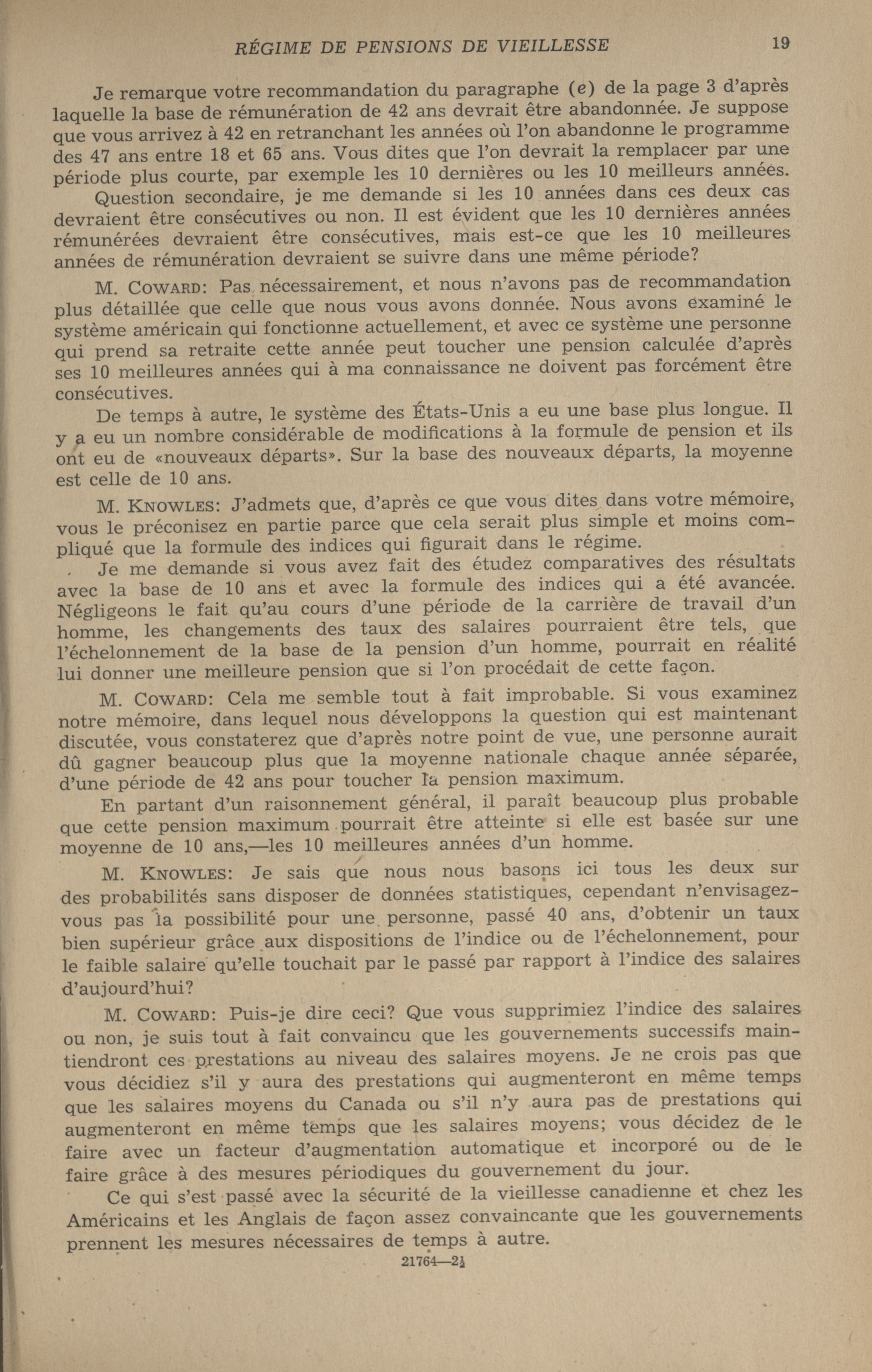 RÉGIME DE PENSIONS DE VIEILLESSE 19

Je remarque votre recommandation du paragraphe (e) de la page 3 d'après laquelle la base de rémunération de 42 ans devrait être abandonnée. Je suppose que vous arrivez à 42 en retranchant les années où l'on abandonne le programme des 47 ans entre 18 et 65 ans. Vous dites que l'on devrait la remplacer par une période plus courte, par exemple les 10 dernières ou les 10 meilleurs années.

Question secondaire, je me demande si les 10 années dans ces deux cas devraient être consécutives ou non. Il est évident que les 10 dernières années rémunérées devraient être consécutives, mais est-ce que les 10 meilleures années de rémunération devraient se suivre dans une même période?

M. COWARD: Pas nécessairement, et nous n'avons pas de recommandation plus détaillée que celle que nous vous avons donnée. Nous avons examiné le système américain qui fonctionne actuellement, et avec ce système une personne qui prend sa retraite cette année peut toucher une pension calculée d'après ses 10 meilleures années qui à ma connaissance ne doivent pas forcément être consécutives.

De temps à autre, le système des États-Unis a eu une base plus longue. Il y a eu un nombre considérable de modifications à la formule de pension et ils ont eu de «nouveaux départs». Sur la base des nouveaux départs, la moyenne est celle de 10 ans.

M. KNOWLES: J'admets que, d'après ce que vous dites dans votre mémoire, vous le préconisez en partie parce que cela serait plus simple et moins compliqué que la formule des indices qui figurait dans le régime.

Je me demande si vous avez fait des étudez comparatives des résultats avec la base de 10 ans et avec la formule des indices qui a été avancée. Négligeons le fait qu'au cours d'une période de la carrière de travail d'un homme, les changements des taux des salaires pourraient être tels, que l'échelonnement de la base de la pension d'un homme, pourrait en réalité lui donner une meilleure pension que si l'on procédait de cette façon.

M. COWARD: Cela me semble tout à fait improbable. Si vous examinez notre mémoire, dans lequel nous développons la question qui est maintenant discutée, vous constaterez que d'après notre point de vue, une personne aurait dû gagner beaucoup plus que la moyenne nationale chaque année séparée, d'une période de 42 ans pour toucher la pension maximum.

En partant d'un raisonnement général, il paraît beaucoup plus probable que cette pension maximum pourrait être atteinte si elle est basée sur une moyenne de 10 ans,—les 10 meilleures années d'un homme.

M. KNOWLES: Je sais que nous nous basons ici tous les deux sur des probabilités sans disposer de données statistiques, cependant n'envisagez-vous pas la possibilité pour une personne, passé 40 ans, d'obtenir un taux bien supérieur grâce aux dispositions de l'indice ou de l'échelonnement, pour le faible salaire qu'elle touchait par le passé par rapport à l'indice des salaires d'aujourd'hui?

M. COWARD: Puis-je dire ceci? Que vous supprimiez l'indice des salaires ou non, je suis tout à fait convaincu que les gouvernements successifs maintiendront ces prestations au niveau des salaires moyens. Je ne crois pas que vous décidiez s'il y aura des prestations qui augmenteront en même temps que les salaires moyens du Canada ou s'il n'y aura pas de prestations qui augmenteront en même temps que les salaires moyens; vous décidez de le faire avec un facteur d'augmentation automatique et incorporé ou de le faire grâce à des mesures périodiques du gouvernement du jour.

Ce qui s'est passé avec la sécurité de la vieillesse canadienne et chez les Américains et les Anglais de façon assez convaincante que les gouvernements prennent les mesures nécessaires de temps à autre.

21764—2½